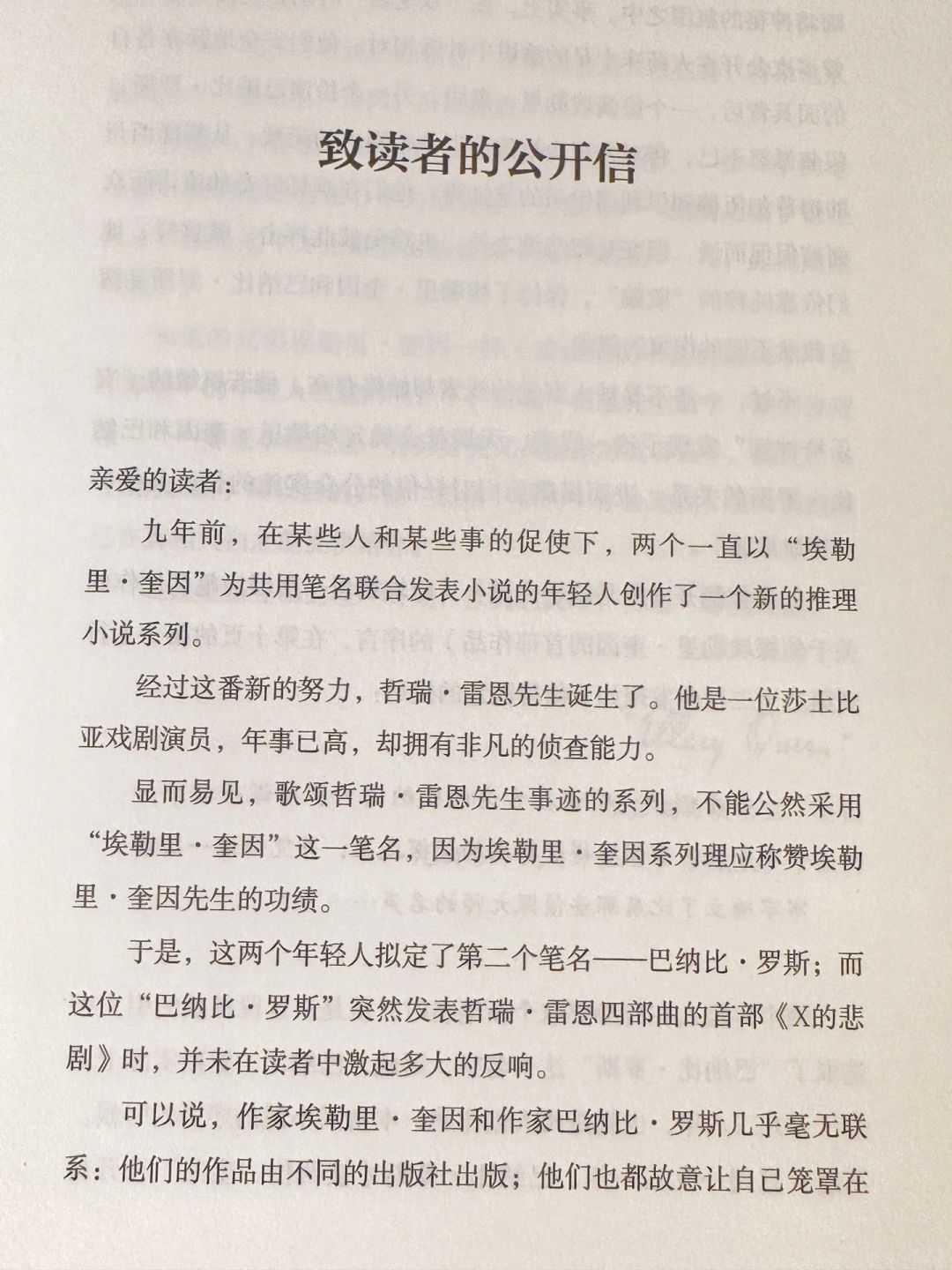 致读者的公开信

亲爱的读者：

九年前，在某些人和某些事的促使下，两个一直以“埃勒里·奎因”为共用笔名联合发表小说的年轻人创作了一个新的推理小说系列。

经过这番新的努力，哲瑞·雷恩先生诞生了。他是一位莎士比亚戏剧演员，年事已高，却拥有非凡的侦查能力。

显而易见，歌颂哲瑞·雷恩先生事迹的系列，不能公然采用“埃勒里·奎因”这一笔名，因为埃勒里·奎因系列理应称赞埃勒里·奎因先生的功绩。

于是，这两个年轻人拟定了第二个笔名——巴纳比·罗斯；而这位“巴纳比·罗斯”突然发表哲瑞·雷恩四部曲的首部《X的悲剧》时，并未在读者中激起多大的反响。

可以说，作家埃勒里·奎因和作家巴纳比·罗斯几乎毫无联系：他们的作品由不同的出版社出版；他们也都故意让自己笼罩在